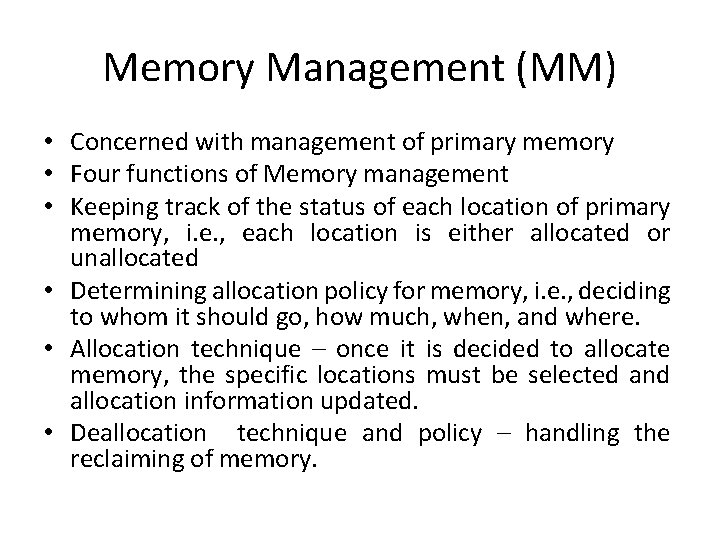 Memory Management (MM)

• Concerned with management of primary memory
• Four functions of Memory management
• Keeping track of the status of each location of primary memory, i.e., each location is either allocated or unallocated
• Determining allocation policy for memory, i.e., deciding to whom it should go, how much, when, and where.
• Allocation technique – once it is decided to allocate memory, the specific locations must be selected and allocation information updated.
• Deallocation technique and policy – handling the reclaiming of memory.